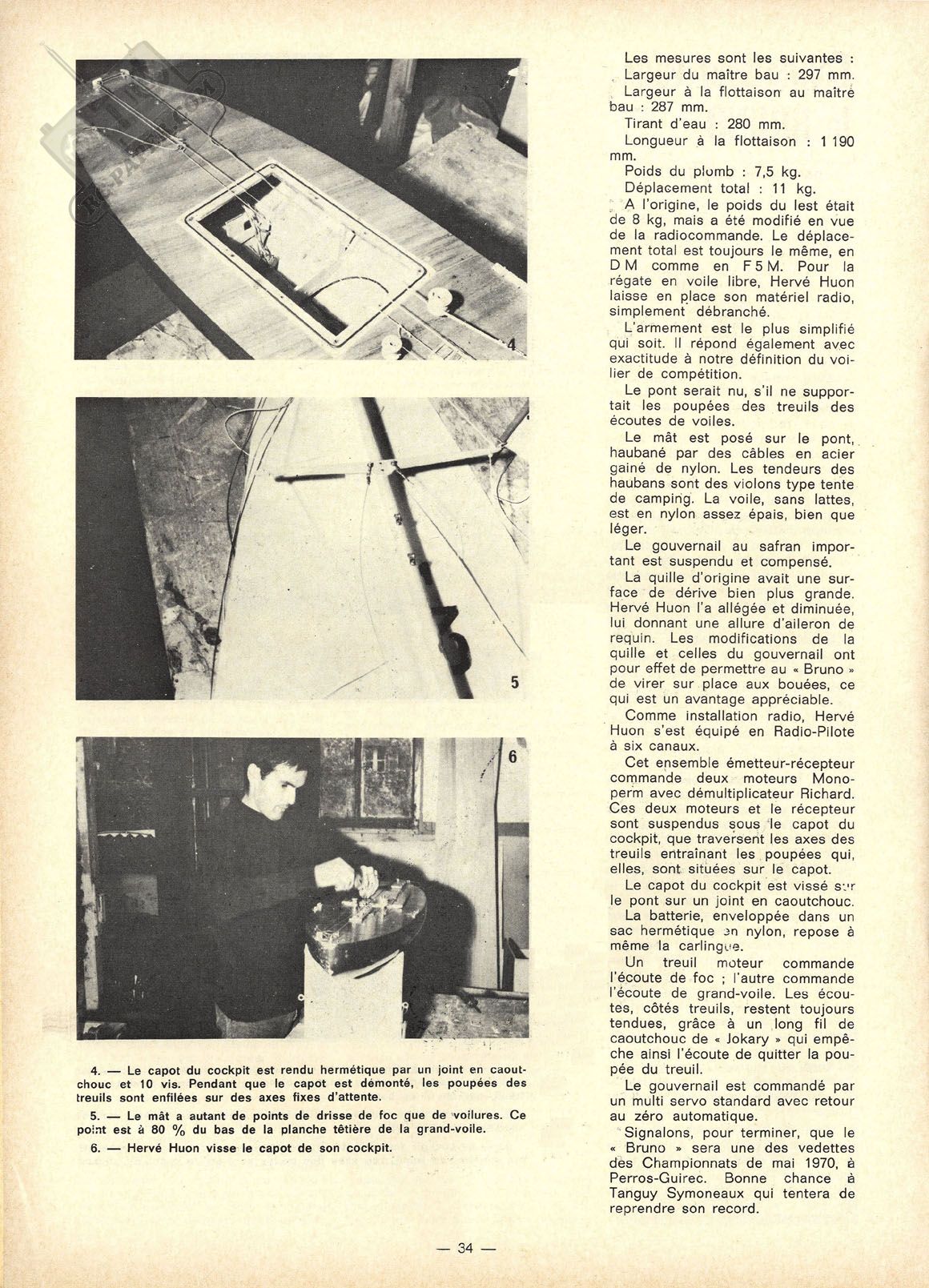 4

5

6

4. — Le capot du cockpit est rendu hermétique par un joint en caoutchouc et 10 vis. Pendant que le capot est démonté, les poupées des treuils sont enfilées sur des axes fixes d'attente.

5. — Le mât a autant de points de drisse de foc que de voilures. Ce point est à 80 % du bas de la planche têtière de la grand-voile.

6. — Hervé Huon visse le capot de son cockpit.

Les mesures sont les suivantes :
Largeur du maître bau : 297 mm.
Largeur à la flottaison au maître bau : 287 mm.
Tirant d'eau : 280 mm.
Longueur à la flottaison : 1 190 mm.
Poids du plomb : 7,5 kg.
Déplacement total : 11 kg.

A l'origine, le poids du lest était de 8 kg, mais a été modifié en vue de la radiocommande. Le déplacement total est toujours le même, en D M comme en F 5 M. Pour la régate en voile libre, Hervé Huon laisse en place son matériel radio, simplement débranché.

L'armement est le plus simplifié qui soit. Il répond également avec exactitude à notre définition du voilier de compétition.

Le pont serait nu, s'il ne supportait les poupées des treuils des écoutes de voiles.

Le mât est posé sur le pont, haubané par des câbles en acier gainé de nylon. Les tendeurs des haubans sont des violons type tente de camping. La voile, sans lattes, est en nylon assez épais, bien que léger.

Le gouvernail au safran important est suspendu et compensé.

La quille d'origine avait une surface de dérive bien plus grande. Hervé Huon l'a allégée et diminuée, lui donnant une allure d'aileron de requin. Les modifications de la quille et celles du gouvernail ont pour effet de permettre au « Bruno » de virer sur place aux bouées, ce qui est un avantage appréciable.

Comme installation radio, Hervé Huon s'est équipé en Radio-Pilote à six canaux.

Cet ensemble émetteur-récepteur commande deux moteurs Monoperm avec démultiplicateur Richard. Ces deux moteurs et le récepteur sont suspendus sous le capot du cockpit, que traversent les axes des treuils entraînant les poupées qui, elles, sont situées sur le capot.

Le capot du cockpit est vissé sur le pont sur un joint en caoutchouc.

La batterie, enveloppée dans un sac hermétique en nylon, repose à même la carlingue.

Un treuil moteur commande l'écoute de foc ; l'autre commande l'écoute de grand-voile. Les écoutes, côtés treuils, restent toujours tendues, grâce à un long fil de caoutchouc de « Jokary » qui empêche ainsi l'écoute de quitter la poupée du treuil.

Le gouvernail est commandé par un multi servo standard avec retour au zéro automatique.

Signalons, pour terminer, que le « Bruno » sera une des vedettes des Championnats de mai 1970, à Perros-Guirec. Bonne chance à Tanguy Symoneaux qui tentera de reprendre son record.

— 34 —